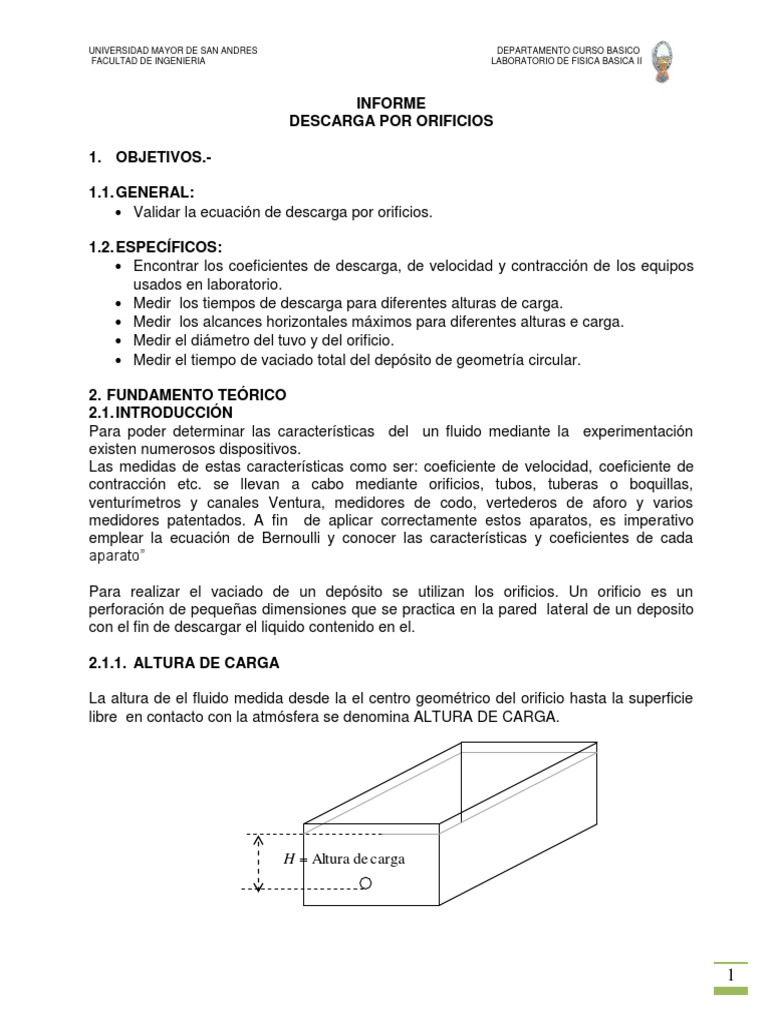 UNIVERSIDAD MAYOR DE SAN ANDRES
FACULTAD DE INGENIERIA

DEPARTAMENTO CURSO BASICO
LABORATORIO DE FISICA BASICA II

INFORME
DESCARGA POR ORIFICIOS

1. OBJETIVOS.-

1.1. GENERAL:
• Validar la ecuación de descarga por orificios.

1.2. ESPECÍFICOS:
• Encontrar los coeficientes de descarga, de velocidad y contracción de los equipos usados en laboratorio.
• Medir los tiempos de descarga para diferentes alturas de carga.
• Medir los alcances horizontales máximos para diferentes alturas e carga.
• Medir el diámetro del tuvo y del orificio.
• Medir el tiempo de vaciado total del depósito de geometría circular.

2. FUNDAMENTO TEÓRICO
2.1. INTRODUCCIÓN
Para poder determinar las características del un fluido mediante la experimentación existen numerosos dispositivos.
Las medidas de estas características como ser: coeficiente de velocidad, coeficiente de contracción etc. se llevan a cabo mediante orificios, tubos, tuberas o boquillas, venturímetros y canales Ventura, medidores de codo, vertederos de aforo y varios medidores patentados. A fin de aplicar correctamente estos aparatos, es imperativo emplear la ecuación de Bernoulli y conocer las características y coeficientes de cada aparato"

Para realizar el vaciado de un depósito se utilizan los orificios. Un orificio es un perforación de pequeñas dimensiones que se practica en la pared lateral de un deposito con el fin de descargar el liquido contenido en el.

2.1.1. ALTURA DE CARGA

La altura de el fluido medida desde la el centro geométrico del orificio hasta la superficie libre en contacto con la atmósfera se denomina ALTURA DE CARGA.

$H$ = Altura de carga

1